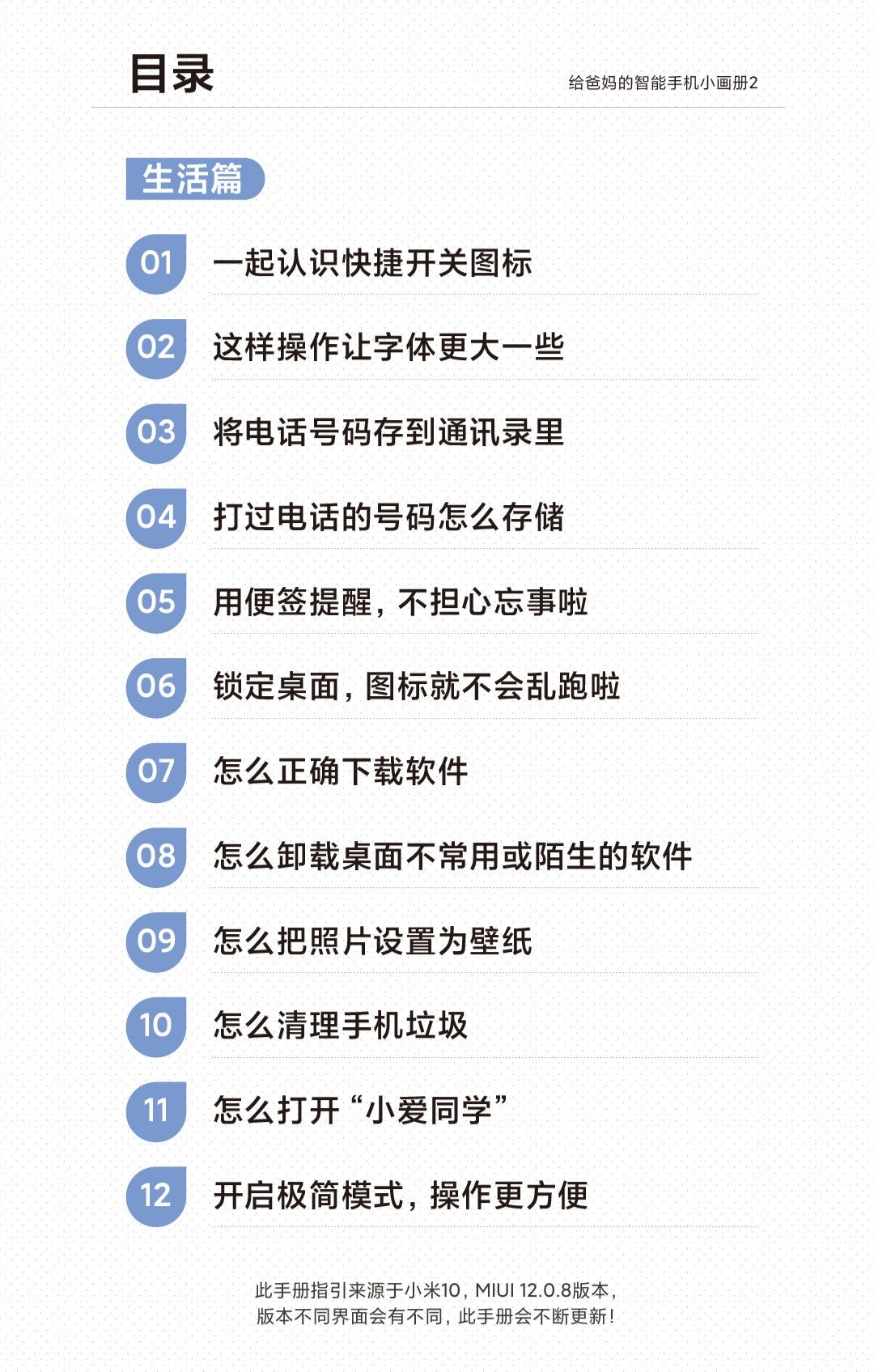 目录

给爸妈的智能手机小画册2

生活篇

01 一起认识快捷开关图标

02 这样操作让字体更大一些

03 将电话号码存到通讯录里

04 打过电话的号码怎么存储

05 用便签提醒，不担心忘事啦

06 锁定桌面，图标就不会乱跑啦

07 怎么正确下载软件

08 怎么卸载桌面不常用或陌生的软件

09 怎么把照片设置为壁纸

10 怎么清理手机垃圾

11 怎么打开“小爱同学”

12 开启极简模式，操作更方便

此手册指引来源于小米10，MIUI 12.0.8版本，
版本不同界面会有不同，此手册会不断更新！